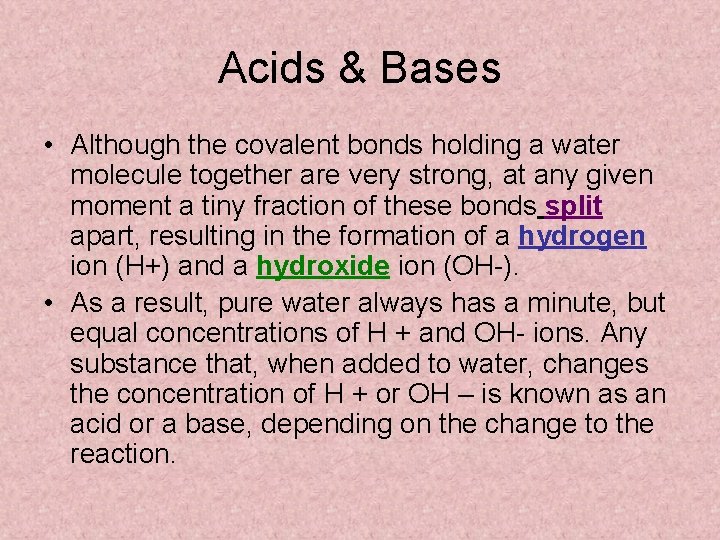 Acids & Bases

• Although the covalent bonds holding a water molecule together are very strong, at any given moment a tiny fraction of these bonds split apart, resulting in the formation of a hydrogen ion (H+) and a hydroxide ion (OH-).

• As a result, pure water always has a minute, but equal concentrations of H + and OH- ions. Any substance that, when added to water, changes the concentration of H + or OH – is known as an acid or a base, depending on the change to the reaction.